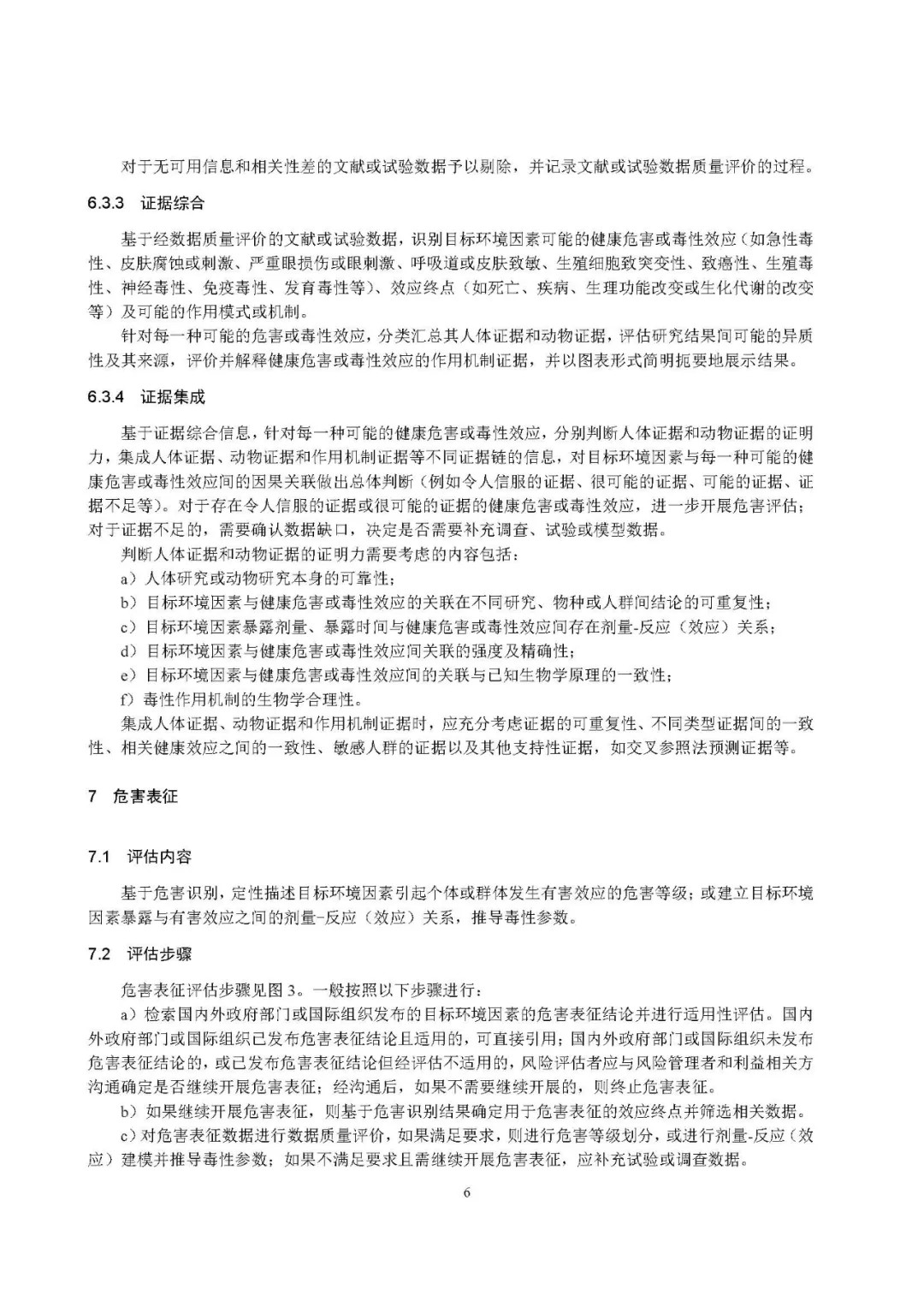 对于无可用信息和相关性差的文献或试验数据予以剔除，并记录文献或试验数据质量评价的过程。

6.3.3 证据综合

基于经数据质量评价的文献或试验数据，识别目标环境因素可能的健康危害或毒性效应（如急性毒性、皮肤腐蚀或刺激、严重眼损伤或眼刺激、呼吸道或皮肤致敏、生殖细胞致突变性、致癌性、生殖毒性、神经毒性、免疫毒性、发育毒性等）、效应终点（如死亡、疾病、生理功能改变或生化代谢的改变等）及可能的作用模式或机制。

针对每一种可能的危害或毒性效应，分类汇总其人体证据和动物证据，评估研究结果间可能的异质性及其来源，评价并解释健康危害或毒性效应的作用机制证据，并以图表形式简明扼要地展示结果。

6.3.4 证据集成

基于证据综合信息，针对每一种可能的健康危害或毒性效应，分别判断人体证据和动物证据的证明力，集成人体证据、动物证据和作用机制证据等不同证据链的信息，对目标环境因素与每一种可能的健康危害或毒性效应间的因果关联做出总体判断（例如令人信服的证据、很可能的证据、可能的证据、证据不足等）。对于存在令人信服的证据或很可能的证据的健康危害或毒性效应，进一步开展危害评估；对于证据不足的，需要确认数据缺口，决定是否需要补充调查、试验或模型数据。

判断人体证据和动物证据的证明力需要考虑的内容包括：

a）人体研究或动物研究本身的可靠性；

b）目标环境因素与健康危害或毒性效应的关联在不同研究、物种或人群间结论的可重复性；

c）目标环境因素暴露剂量、暴露时间与健康危害或毒性效应间存在剂量-反应（效应）关系；

d）目标环境因素与健康危害或毒性效应间关联的强度及精确性；

e）目标环境因素与健康危害或毒性效应间的关联与已知生物学原理的一致性；

f）毒性作用机制的生物学合理性。

集成人体证据、动物证据和作用机制证据时，应充分考虑证据的可重复性、不同类型证据间的一致性、相关健康效应之间的一致性、敏感人群的证据以及其他支持性证据，如交叉参照法预测证据等。

7 危害表征

7.1 评估内容

基于危害识别，定性描述目标环境因素引起个体或群体发生有害效应的危害等级；或建立目标环境因素暴露与有害效应之间的剂量-反应（效应）关系，推导毒性参数。

7.2 评估步骤

危害表征评估步骤见图3。一般按照以下步骤进行：

a）检索国内外政府部门或国际组织发布的目标环境因素的危害表征结论并进行适用性评估。国内外政府部门或国际组织已发布危害表征结论且适用的，可直接引用；国内外政府部门或国际组织未发布危害表征结论的，或已发布危害表征结论但经评估不适用的，风险评估者应与风险管理者和利益相关方沟通确定是否继续开展危害表征；经沟通后，如果不需要继续开展的，则终止危害表征。

b）如果继续开展危害表征，则基于危害识别结果确定用于危害表征的效应终点并筛选相关数据。

c）对危害表征数据进行数据质量评价，如果满足要求，则进行危害等级划分，或进行剂量-反应（效应）建模并推导毒性参数；如果不满足要求且需继续开展危害表征，应补充试验或调查数据。

6